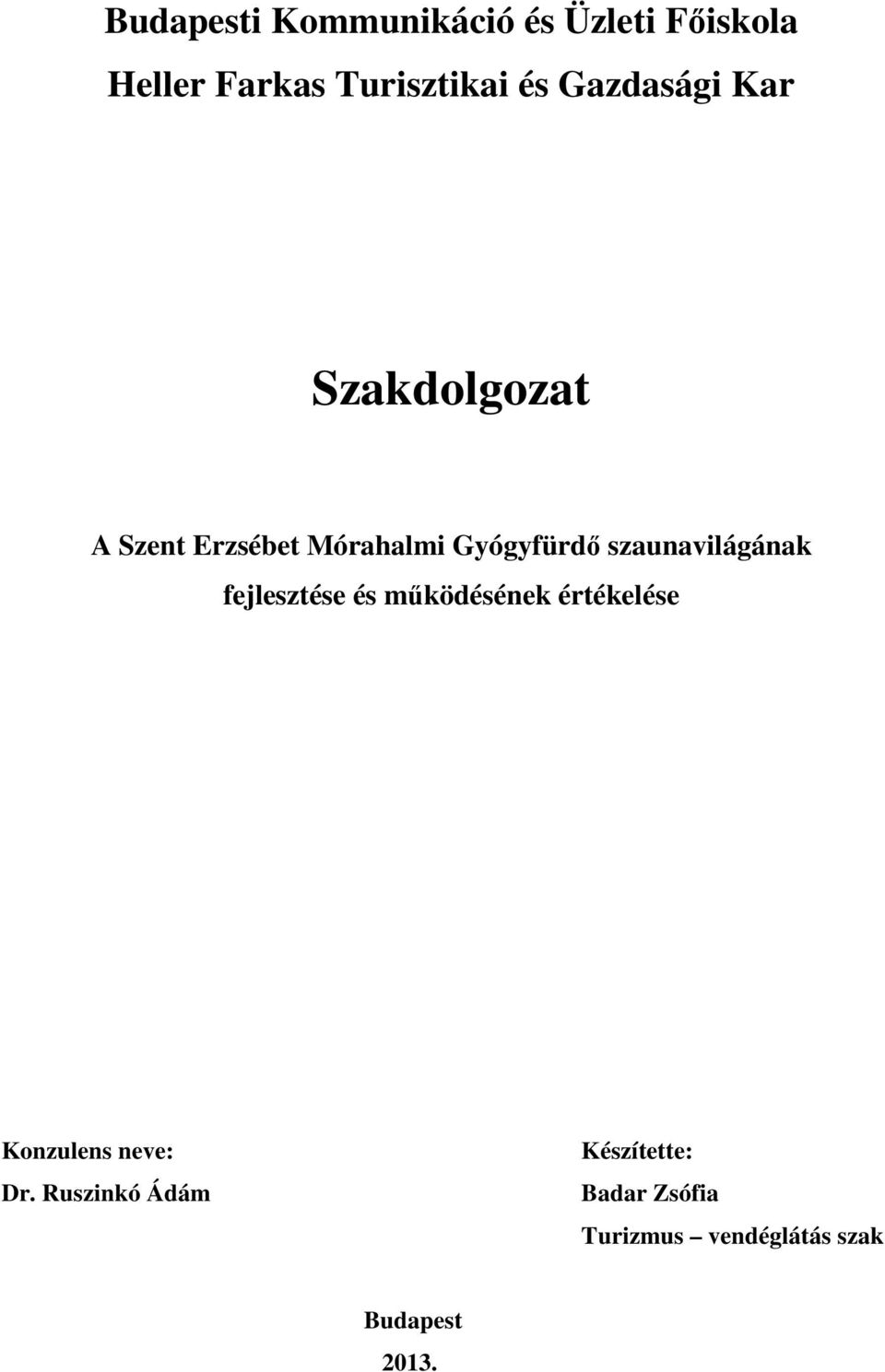 Budapesti Kommunikáció és Üzleti Főiskola

Heller Farkas Turisztikai és Gazdasági Kar

Szakdolgozat

A Szent Erzsébet Mórahalmi Gyógyfürdő szaunavilágának fejlesztése és működésének értékelése

Konzulens neve:
Dr. Ruszinkó Ádám

Készítette:
Badar Zsófia
Turizmus – vendéglátás szak

Budapest
2013.